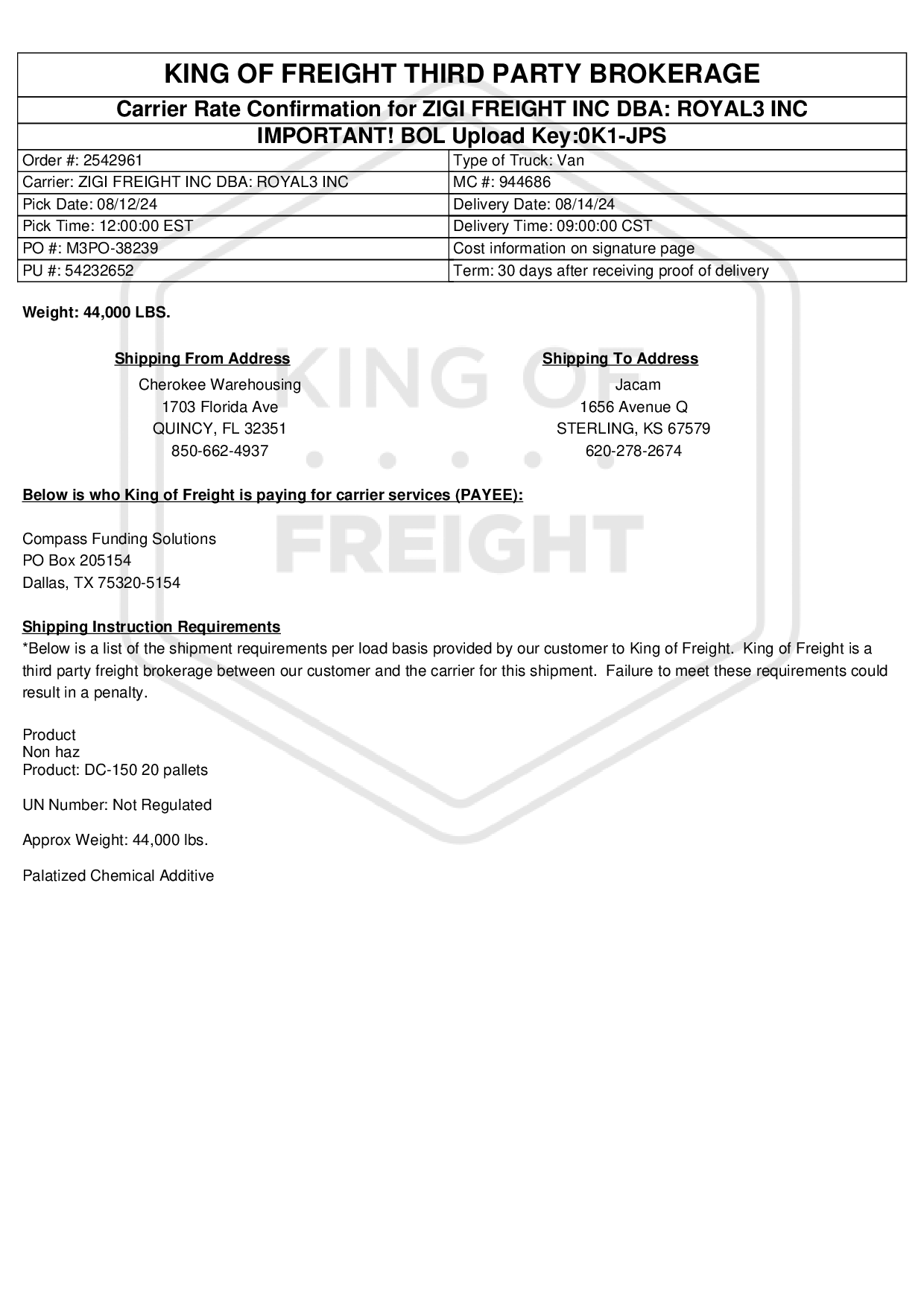 KING OF FREIGHT THIRD PARTY BROKERAGE

Carrier Rate Confirmation for ZIGI FREIGHT INC DBA: ROYAL3 INC

IMPORTANT! BOL Upload Key:0K1-JPS

| Order #: 2542961 | Type of Truck: Van |
|---|---|
| Carrier: ZIGI FREIGHT INC DBA: ROYAL3 INC | MC #: 944686 |
| Pick Date: 08/12/24 | Delivery Date: 08/14/24 |
| Pick Time: 12:00:00 EST | Delivery Time: 09:00:00 CST |
| PO #: M3PO-38239 | Cost information on signature page |
| PU #: 54232652 | Term: 30 days after receiving proof of delivery |

Weight: 44,000 LBS.

Shipping From Address
Cherokee Warehousing
1703 Florida Ave
QUINCY, FL 32351
850-662-4937

Shipping To Address
Jacam
1656 Avenue Q
STERLING, KS 67579
620-278-2674

KING OF FREIGHT

Below is who King of Freight is paying for carrier services (PAYEE):

Compass Funding Solutions
PO Box 205154
Dallas, TX 75320-5154

Shipping Instruction Requirements
*Below is a list of the shipment requirements per load basis provided by our customer to King of Freight. King of Freight is a third party freight brokerage between our customer and the carrier for this shipment. Failure to meet these requirements could result in a penalty.

Product
Non haz
Product: DC-150 20 pallets

UN Number: Not Regulated

Approx Weight: 44,000 lbs.

Palatized Chemical Additive